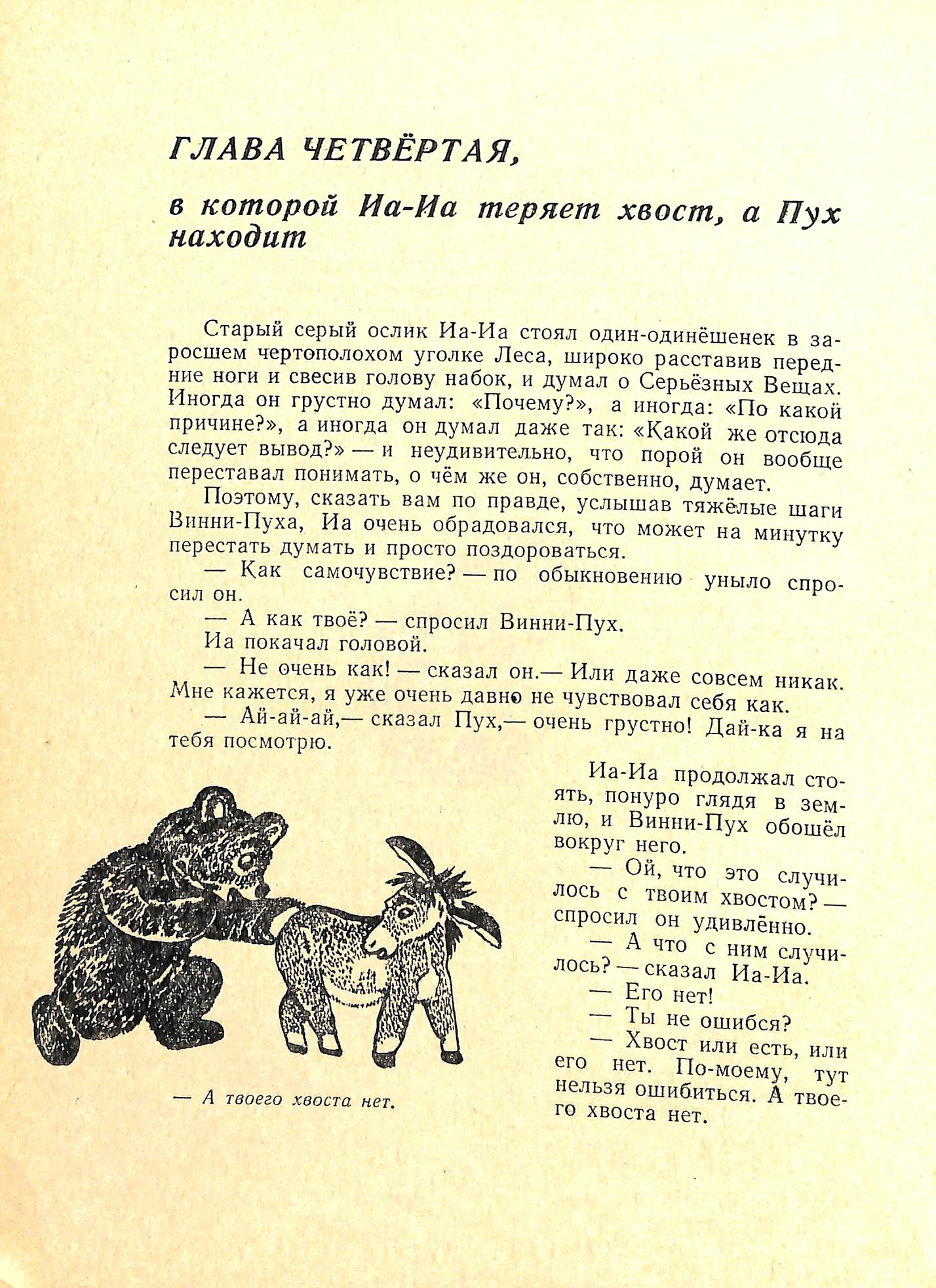 ГЛАВА ЧЕТВЁРТАЯ,

в которой Иа-Иа теряет хвост, а Пух находит

Старый серый ослик Иа-Иа стоял один-одинёшенек в заросшем чертополохом уголке Леса, широко расставив передние ноги и свесив голову набок, и думал о Серьёзных Вещах. Иногда он грустно думал: «Почему?», а иногда: «По какой причине?», а иногда он думал даже так: «Какой же отсюда следует вывод?» — и неудивительно, что порой он вообще переставал понимать, о чём же он, собственно, думает.

Поэтому, сказать вам по правде, услышав тяжёлые шаги Винни-Пуха, Иа очень обрадовался, что может на минутку перестать думать и просто поздороваться.

— Как самочувствие? — по обыкновению уныло спросил он.

— А как твоё? — спросил Винни-Пух.

Иа покачал головой.

— Не очень как! — сказал он.— Или даже совсем никак. Мне кажется, я уже очень давно не чувствовал себя как.

— Ай-ай-ай,— сказал Пух,— очень грустно! Дай-ка я на тебя посмотрю.

Иа-Иа продолжал стоять, понуро глядя в землю, и Винни-Пух обошёл вокруг него.

— Ой, что это случилось с твоим хвостом? — спросил он удивлённо.

— А что с ним случилось? — сказал Иа-Иа.

— Его нет!

— Ты не ошибся?

— Хвост или есть, или его нет. По-моему, тут нельзя ошибиться. А твоего хвоста нет.

— А твоего хвоста нет.